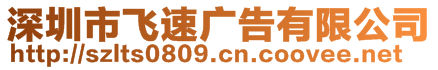 深圳市飞速广告有限公司
http://szlts0809.cn.coovee.net